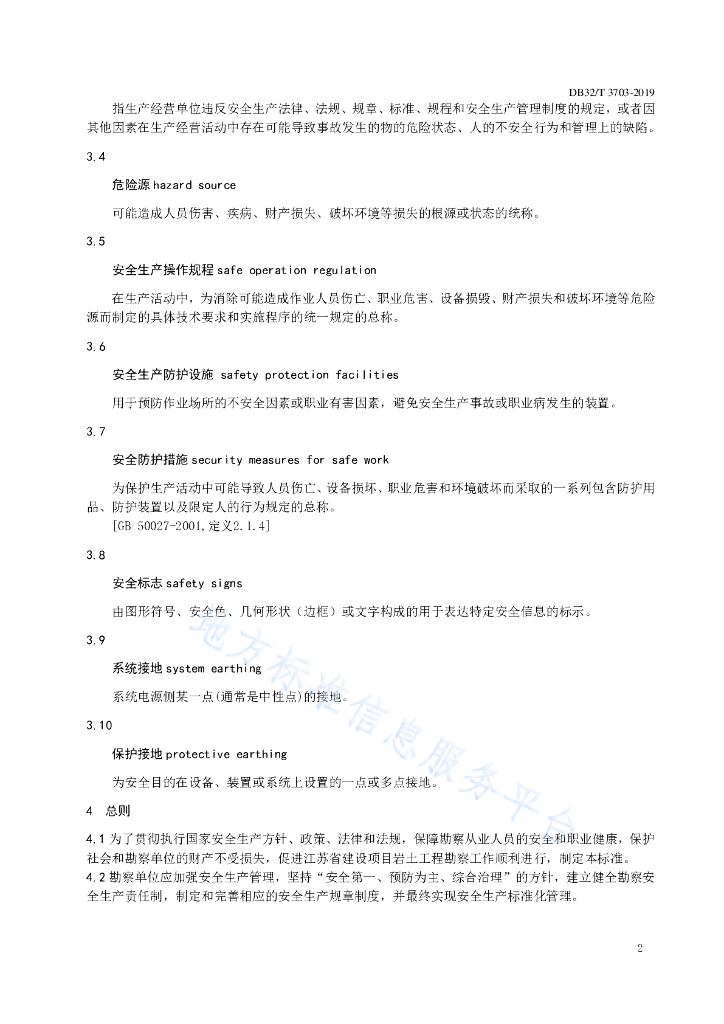 DB32/T 3703-2019

指生产经营单位违反安全生产法律、法规、规章、标准、规程和安全生产管理制度的规定，或者因其他因素在生产经营活动中存在可能导致事故发生的物的危险状态、人的不安全行为和管理上的缺陷。

3.4

危险源 hazard source

可能造成人员伤害、疾病、财产损失、破坏环境等损失的根源或状态的统称。

3.5

安全生产操作规程 safe operation regulation

在生产活动中，为消除可能造成作业人员伤亡、职业危害、设备损毁、财产损失和破坏环境等危险源而制定的具体技术要求和实施程序的统一规定的总称。

3.6

安全生产防护设施 safety protection facilities

用于预防作业场所的不安全因素或职业有害因素，避免安全生产事故或职业病发生的装置。

3.7

安全防护措施 security measures for safe work

为保护生产活动中可能导致人员伤亡、设备损坏、职业危害和环境破坏而采取的一系列包含防护用品、防护装置以及限定人的行为规定的总称。
[GB 50027-2001,定义2.1.4]

3.8

安全标志 safety signs

由图形符号、安全色、几何形状（边框）或文字构成的用于表达特定安全信息的标示。

3.9

系统接地 system earthing

系统电源侧某一点(通常是中性点)的接地。

3.10

保护接地 protective earthing

为安全目的在设备、装置或系统上设置的一点或多点接地。

4 总则

4.1 为了贯彻执行国家安全生产方针、政策、法律和法规，保障勘察从业人员的安全和职业健康，保护社会和勘察单位的财产不受损失，促进江苏省建设项目岩土工程勘察工作顺利进行，制定本标准。
4.2 勘察单位应加强安全生产管理，坚持“安全第一、预防为主、综合治理”的方针，建立健全勘察安全生产责任制，制定和完善相应的安全生产规章制度，并最终实现安全生产标准化管理。

地方标准信息服务平台

2